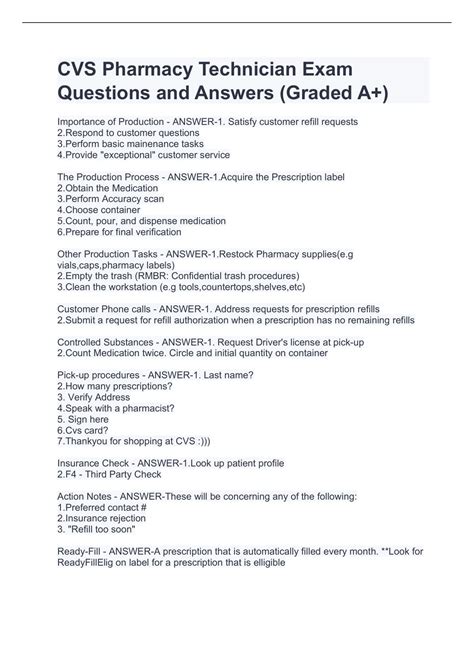 CVS Pharmacy Technician Exam Questions and Answers (Graded A+)

Importance of Production - ANSWER-1. Satisfy customer refill requests
2.Respond to customer questions
3.Perform basic mainenance tasks
4.Provide "exceptional" customer service

The Production Process - ANSWER-1.Acquire the Prescription label
2.Obtain the Medication
3.Perform Accuracy scan
4.Choose container
5.Count, pour, and dispense medication
6.Prepare for final verification

Other Production Tasks - ANSWER-1.Restock Pharmacy supplies(e.g vials,caps,pharmacy labels)
2.Empty the trash (RMBR: Confidential trash procedures)
3.Clean the workstation (e.g tools,countertops,shelves,etc)

Customer Phone calls - ANSWER-1. Address requests for prescription refills
2.Submit a request for refill authorization when a prescription has no remaining refills

Controlled Substances - ANSWER-1. Request Driver's license at pick-up
2.Count Medication twice. Circle and initial quantity on container

Pick-up procedures - ANSWER-1. Last name?
2.How many prescriptions?
3. Verify Address
4.Speak with a pharmacist?
5. Sign here
6.Cvs card?
7.Thankyou for shopping at CVS :)))

Insurance Check - ANSWER-1.Look up patient profile
2.F4 - Third Party Check

Action Notes - ANSWER-These will be concerning any of the following:
1.Preferred contact #
2.Insurance rejection
3. "Refill too soon"

Ready-Fill - ANSWER-A prescription that is automatically filled every month. **Look for ReadyFillElig on label for a prescription that is elligible